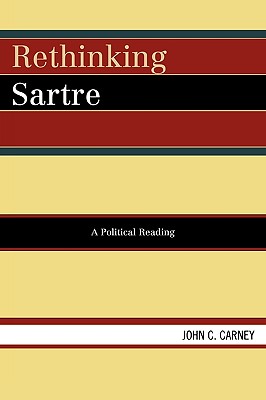 Rethinking Sartre

A Political Reading

JOHN C. CARNEY